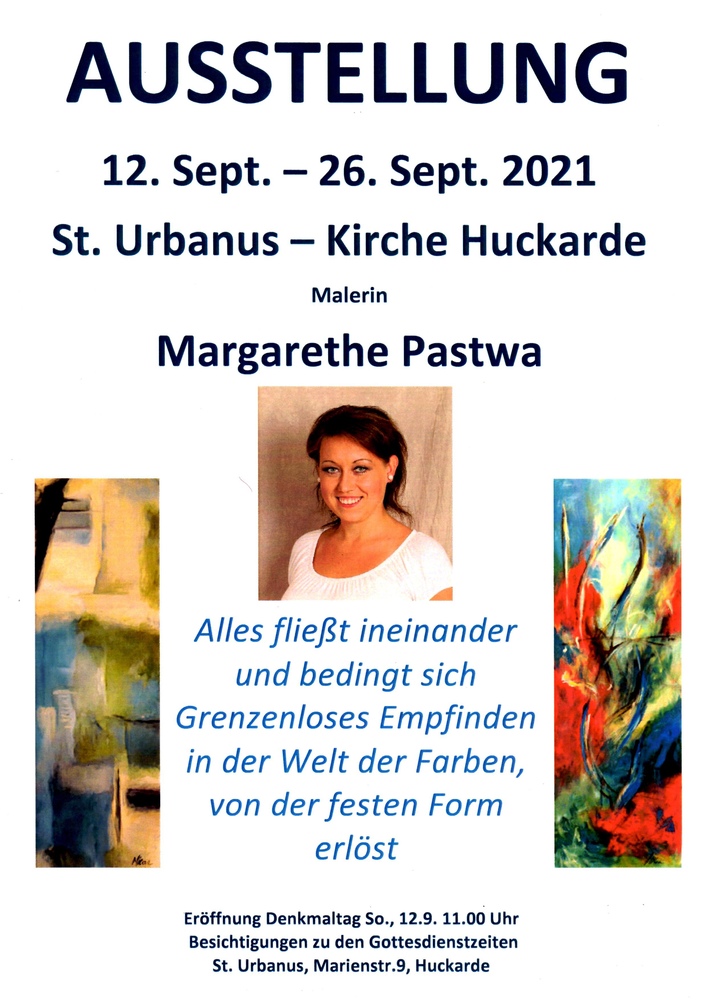 AUSSTELLUNG

12. Sept. – 26. Sept. 2021

St. Urbanus – Kirche Huckarde

Malerin

Margarethe Pastwa

Alles fließt ineinander
und bedingt sich
Grenzenloses Empfinden
in der Welt der Farben,
von der festen Form
erlöst

Eröffnung Denkmaltag So., 12.9. 11.00 Uhr
Besichtigungen zu den Gottesdienstzeiten
St. Urbanus, Marienstr.9, Huckarde